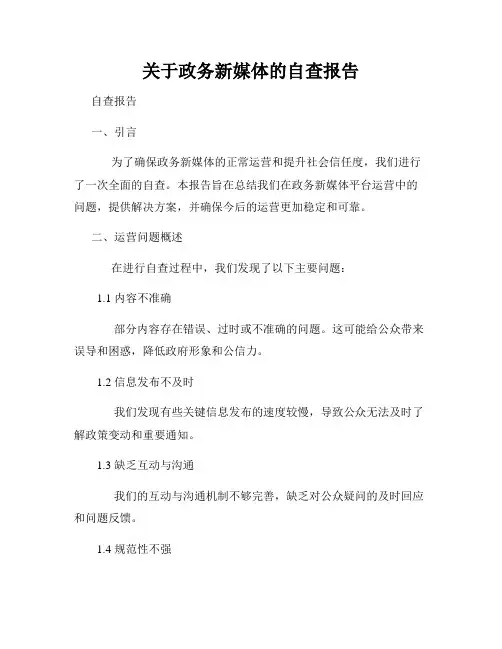 关于政务新媒体的自查报告

自查报告

一、引言

为了确保政务新媒体的正常运营和提升社会信任度，我们进行了一次全面的自查。本报告旨在总结我们在政务新媒体平台运营中的问题，提供解决方案，并确保今后的运营更加稳定和可靠。

二、运营问题概述

在进行自查过程中，我们发现了以下主要问题：

1.1 内容不准确

部分内容存在错误、过时或不准确的问题。这可能给公众带来误导和困惑，降低政府形象和公信力。

1.2 信息发布不及时

我们发现有些关键信息发布的速度较慢，导致公众无法及时了解政策变动和重要通知。

1.3 缺乏互动与沟通

我们的互动与沟通机制不够完善，缺乏对公众疑问的及时回应和问题反馈。

1.4 规范性不强